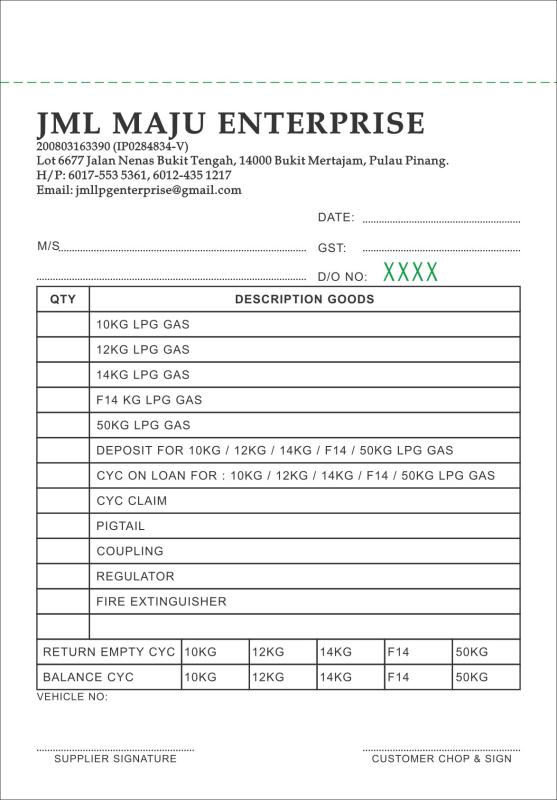 JML MAJU ENTERPRISE
200803163390 (IP0284834-V)
Lot 6677 Jalan Nenas Bukit Tengah, 14000 Bukit Mertajam, Pulau Pinang.
H/P: 6017-553 5361, 6012-435 1217
Email: jmllpgenterprise@gmail.com

DATE:

M/S

GST:

D/O NO: XXXX

| QTY | DESCRIPTION GOODS |
|---|---|
| | 10KG LPG GAS |
| | 12KG LPG GAS |
| | 14KG LPG GAS |
| | F14 KG LPG GAS |
| | 50KG LPG GAS |
| | DEPOSIT FOR 10KG / 12KG / 14KG / F14 / 50KG LPG GAS |
| | CYC ON LOAN FOR : 10KG / 12KG / 14KG / F14 / 50KG LPG GAS |
| | CYC CLAIM |
| | PIGTAIL |
| | COUPLING |
| | REGULATOR |
| | FIRE EXTINGUISHER |
| | |

| RETURN EMPTY CYC | 10KG | 12KG | 14KG | F14 | 50KG |
|---|---|---|---|---|---|
| BALANCE CYC | 10KG | 12KG | 14KG | F14 | 50KG |

VEHICLE NO:

SUPPLIER SIGNATURE

CUSTOMER CHOP & SIGN